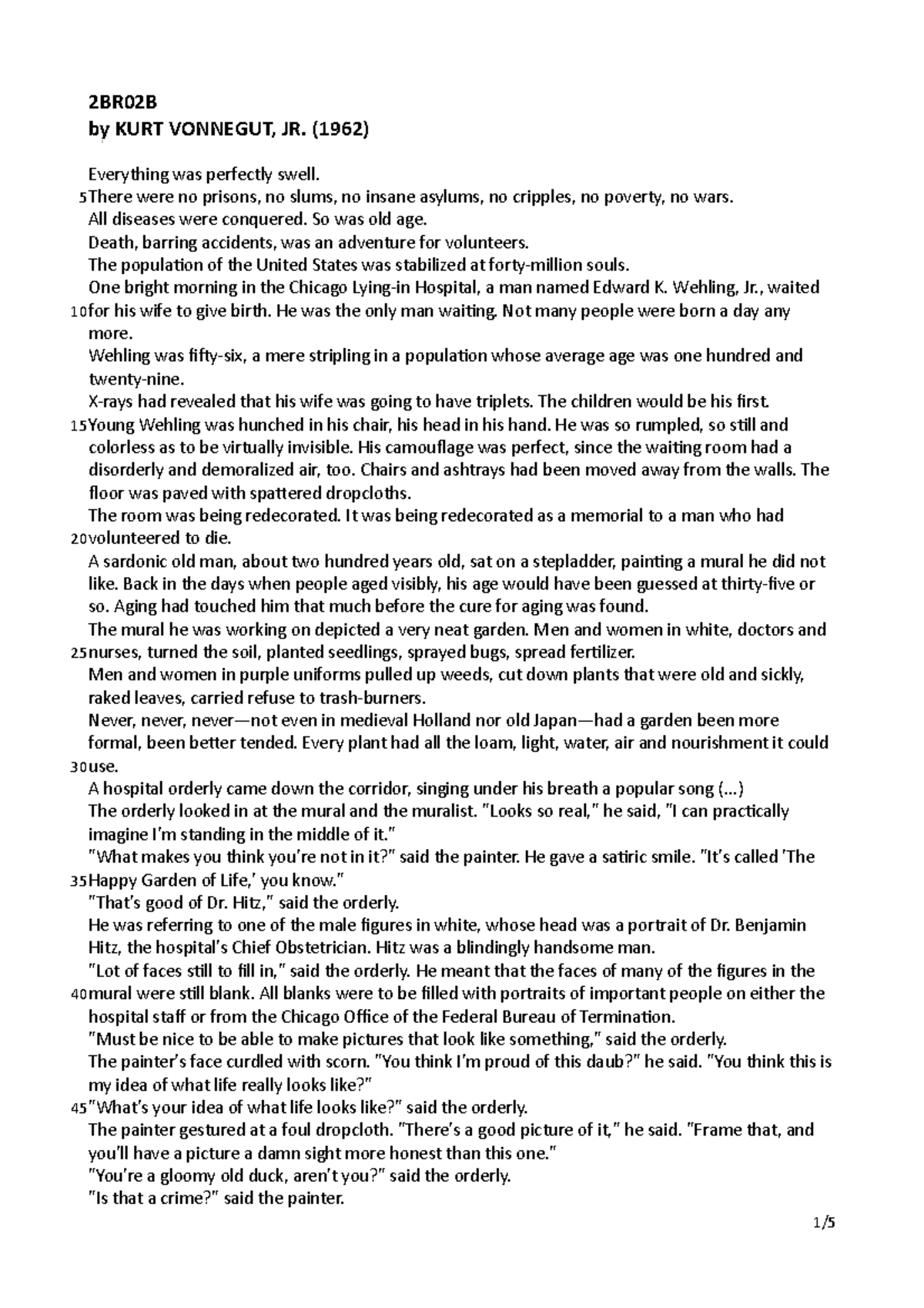 2BR02B
by KURT VONNEGUT, JR. (1962)

Everything was perfectly swell.
5 There were no prisons, no slums, no insane asylums, no cripples, no poverty, no wars.
All diseases were conquered. So was old age.
Death, barring accidents, was an adventure for volunteers.
The population of the United States was stabilized at forty-million souls.
One bright morning in the Chicago Lying-in Hospital, a man named Edward K. Wehling, Jr., waited
10 for his wife to give birth. He was the only man waiting. Not many people were born a day any more.
Wehling was fifty-six, a mere stripling in a population whose average age was one hundred and twenty-nine.
X-rays had revealed that his wife was going to have triplets. The children would be his first.
15 Young Wehling was hunched in his chair, his head in his hand. He was so rumpled, so still and colorless as to be virtually invisible. His camouflage was perfect, since the waiting room had a disorderly and demoralized air, too. Chairs and ashtrays had been moved away from the walls. The floor was paved with spattered dropcloths.
The room was being redecorated. It was being redecorated as a memorial to a man who had
20 volunteered to die.
A sardonic old man, about two hundred years old, sat on a stepladder, painting a mural he did not like. Back in the days when people aged visibly, his age would have been guessed at thirty-five or so. Aging had touched him that much before the cure for aging was found.
The mural he was working on depicted a very neat garden. Men and women in white, doctors and
25 nurses, turned the soil, planted seedlings, sprayed bugs, spread fertilizer.
Men and women in purple uniforms pulled up weeds, cut down plants that were old and sickly, raked leaves, carried refuse to trash-burners.
Never, never, never—not even in medieval Holland nor old Japan—had a garden been more formal, been better tended. Every plant had all the loam, light, water, air and nourishment it could
30 use.
A hospital orderly came down the corridor, singing under his breath a popular song (...)
The orderly looked in at the mural and the muralist. "Looks so real," he said, "I can practically imagine I'm standing in the middle of it."
"What makes you think you're not in it?" said the painter. He gave a satiric smile. "It's called 'The
35 Happy Garden of Life,' you know."
"That's good of Dr. Hitz," said the orderly.
He was referring to one of the male figures in white, whose head was a portrait of Dr. Benjamin Hitz, the hospital's Chief Obstetrician. Hitz was a blindingly handsome man.
"Lot of faces still to fill in," said the orderly. He meant that the faces of many of the figures in the
40 mural were still blank. All blanks were to be filled with portraits of important people on either the hospital staff or from the Chicago Office of the Federal Bureau of Termination.
"Must be nice to be able to make pictures that look like something," said the orderly.
The painter's face curdled with scorn. "You think I'm proud of this daub?" he said. "You think this is my idea of what life really looks like?"
45 "What's your idea of what life looks like?" said the orderly.
The painter gestured at a foul dropcloth. "There's a good picture of it," he said. "Frame that, and you'll have a picture a damn sight more honest than this one."
"You're a gloomy old duck, aren't you?" said the orderly.
"Is that a crime?" said the painter.

1/5